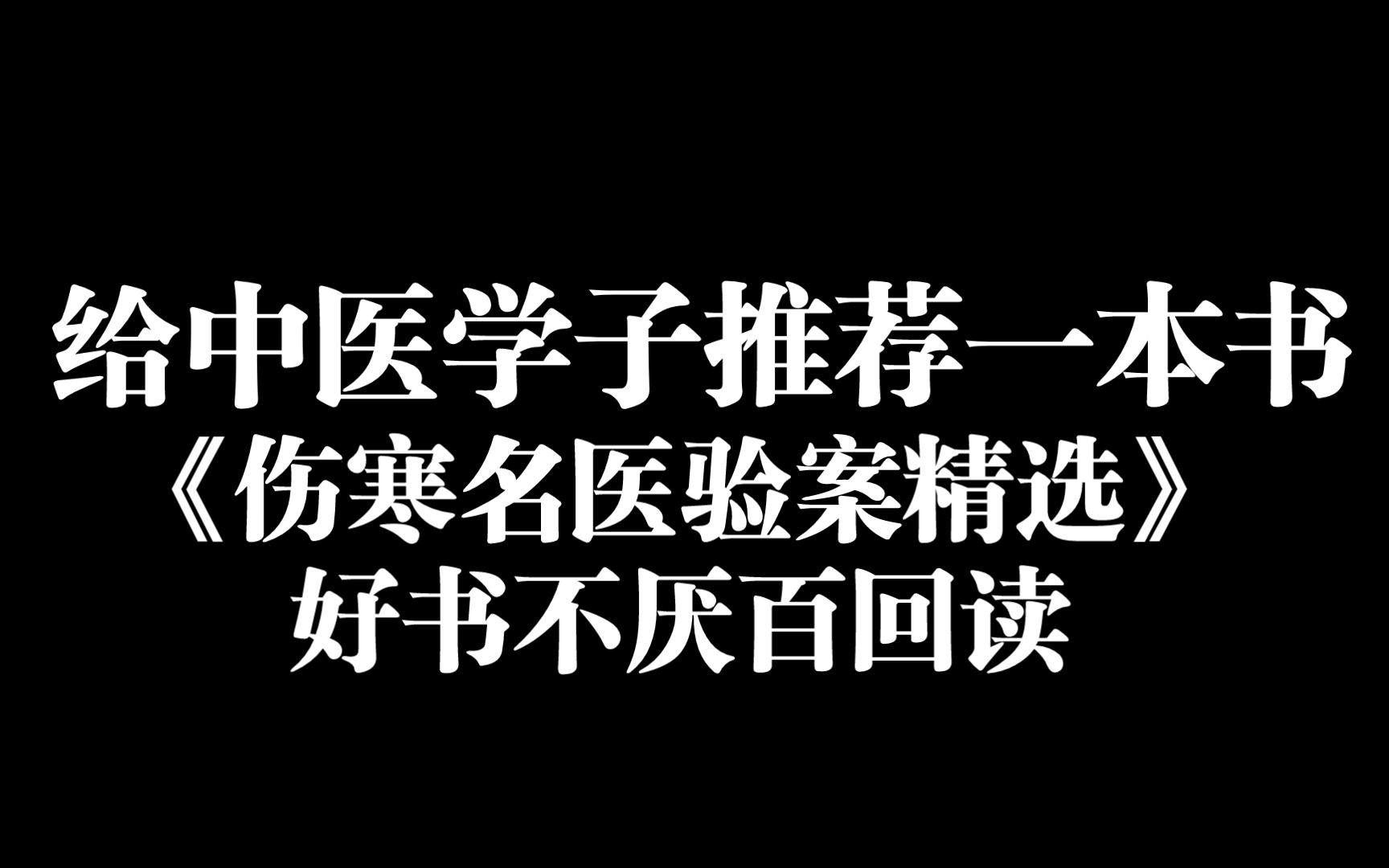 给中医学子推荐一本书
《伤寒名医验案精选》
好书不厌百回读